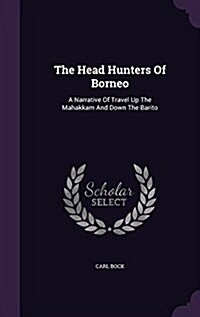 The Head Hunters Of Borneo

A Narrative Of Travel Up The Mahakkam And Down The Barito

Scholar SELECT

CARL BOCK